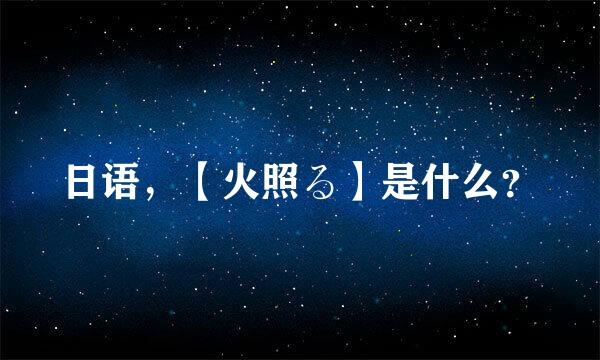 日语，【火照る】是什么?